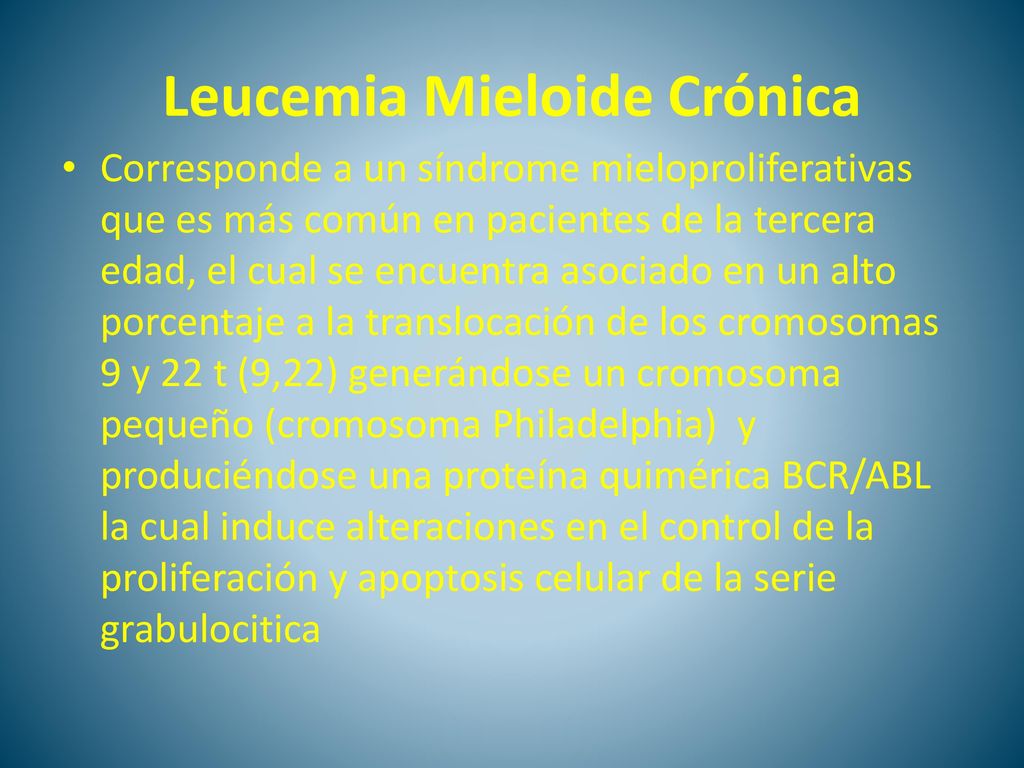 Leucemia Mieloide Crónica

• Corresponde a un síndrome mieloproliferativas que es más común en pacientes de la tercera edad, el cual se encuentra asociado en un alto porcentaje a la translocación de los cromosomas 9 y 22 t (9,22) generándose un cromosoma pequeño (cromosoma Philadelphia) y produciéndose una proteína quimérica BCR/ABL la cual induce alteraciones en el control de la proliferación y apoptosis celular de la serie grabulocitica